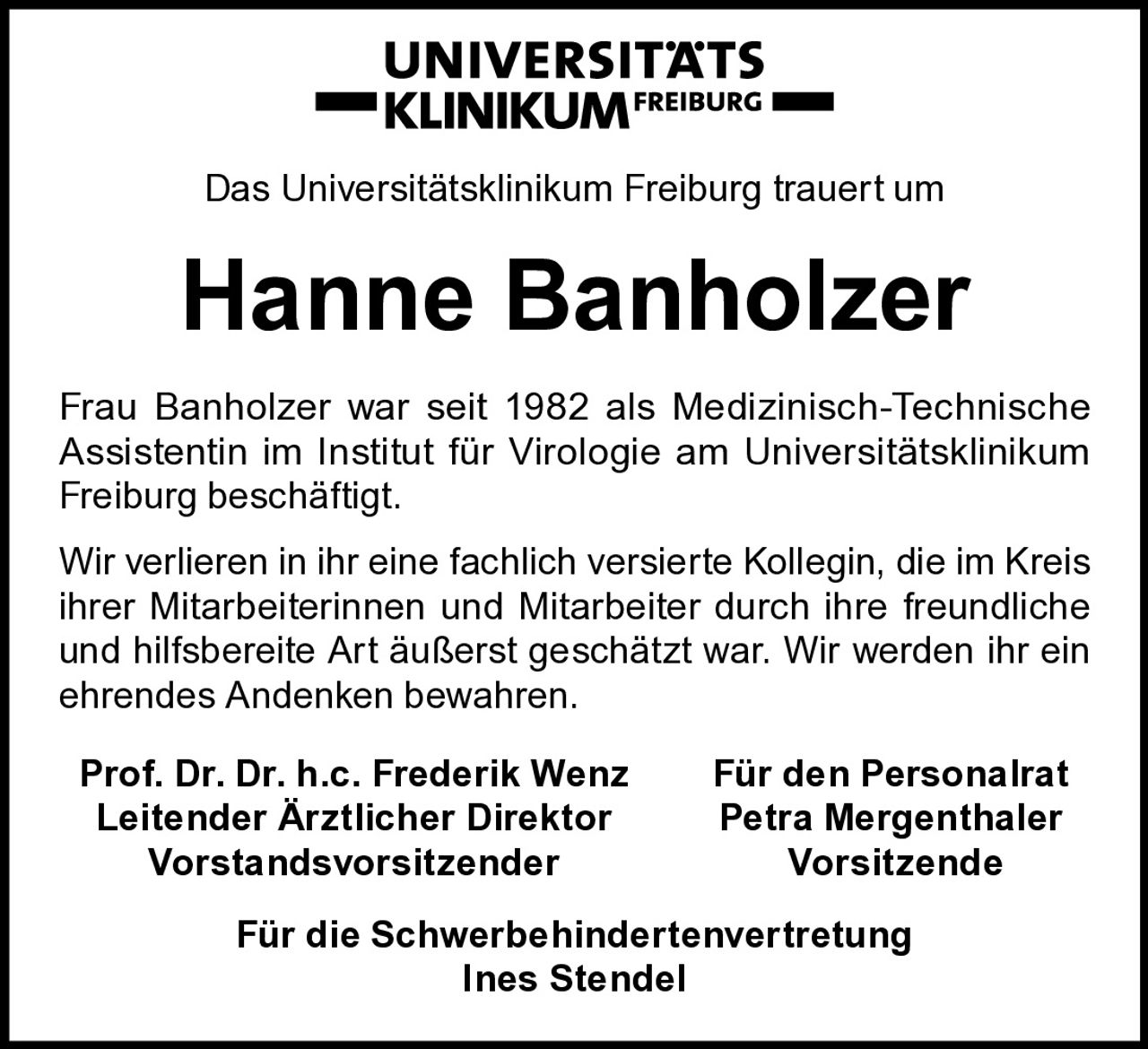 UNIVERSITÄTS
KLINIKUM FREIBURG

Das Universitätsklinikum Freiburg trauert um

Hanne Banholzer

Frau Banholzer war seit 1982 als Medizinisch-Technische Assistentin im Institut für Virologie am Universitätsklinikum Freiburg beschäftigt.

Wir verlieren in ihr eine fachlich versierte Kollegin, die im Kreis ihrer Mitarbeiterinnen und Mitarbeiter durch ihre freundliche und hilfsbereite Art äußerst geschätzt war. Wir werden ihr ein ehrendes Andenken bewahren.

Prof. Dr. Dr. h.c. Frederik Wenz
Leitender Ärztlicher Direktor
Vorstandsvorsitzender

Für den Personalrat
Petra Mergenthaler
Vorsitzende

Für die Schwerbehindertenvertretung
Ines Stendel